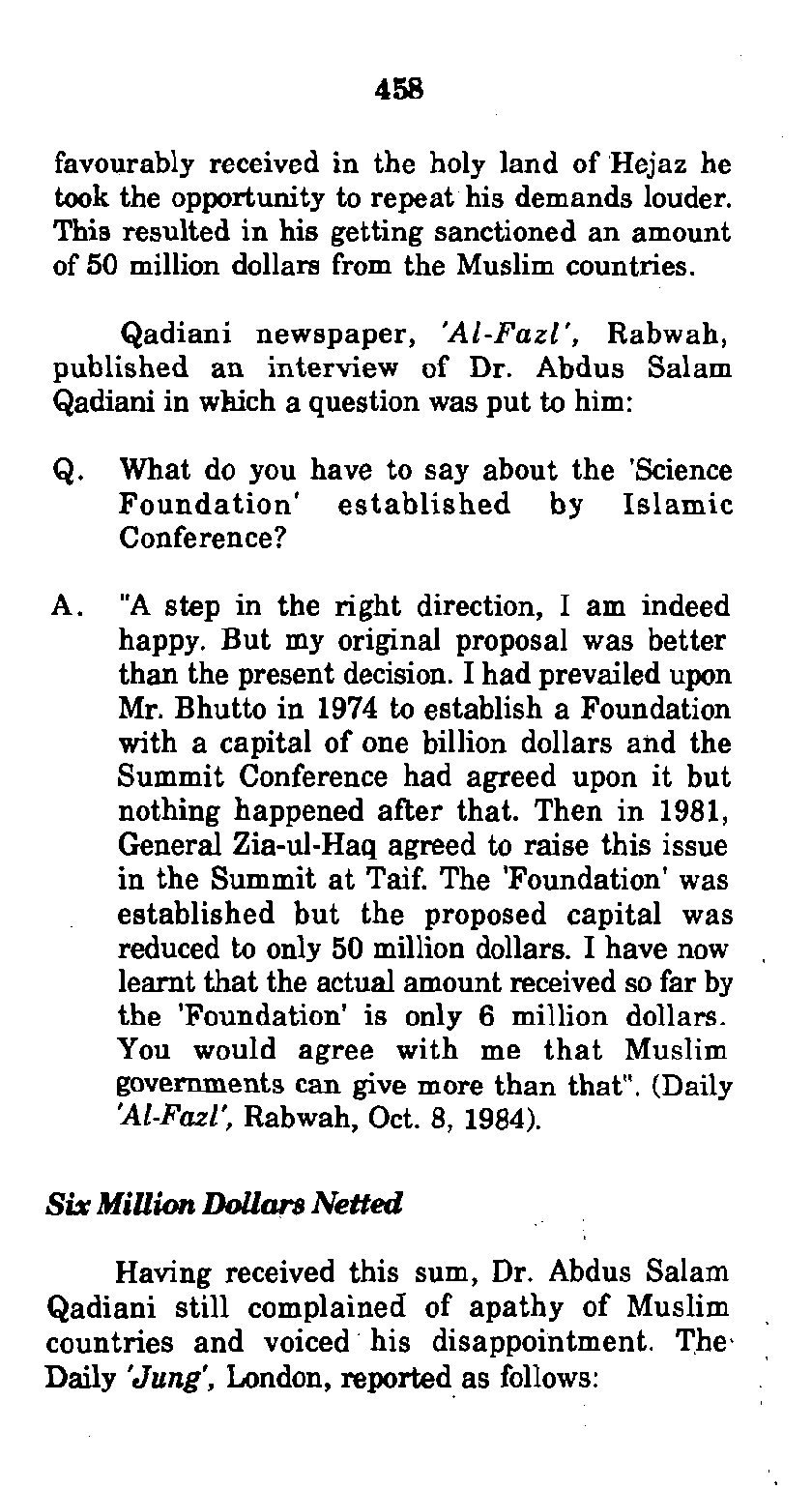 458

favourably received in the holy land of Hejaz he took the opportunity to repeat his demands louder. This resulted in his getting sanctioned an amount of 50 million dollars from the Muslim countries.

Qadiani newspaper, 'Al-Fazl', Rabwah, published an interview of Dr. Abdus Salam Qadiani in which a question was put to him:

Q. What do you have to say about the 'Science Foundation' established by Islamic Conference?

A. "A step in the right direction, I am indeed happy. But my original proposal was better than the present decision. I had prevailed upon Mr. Bhutto in 1974 to establish a Foundation with a capital of one billion dollars and the Summit Conference had agreed upon it but nothing happened after that. Then in 1981, General Zia-ul-Haq agreed to raise this issue in the Summit at Taif. The 'Foundation' was established but the proposed capital was reduced to only 50 million dollars. I have now learnt that the actual amount received so far by the 'Foundation' is only 6 million dollars. You would agree with me that Muslim governments can give more than that". (Daily 'Al-Fazl', Rabwah, Oct. 8, 1984).

Six Million Dollars Netted

Having received this sum, Dr. Abdus Salam Qadiani still complained of apathy of Muslim countries and voiced his disappointment. The Daily 'Jung', London, reported as follows: